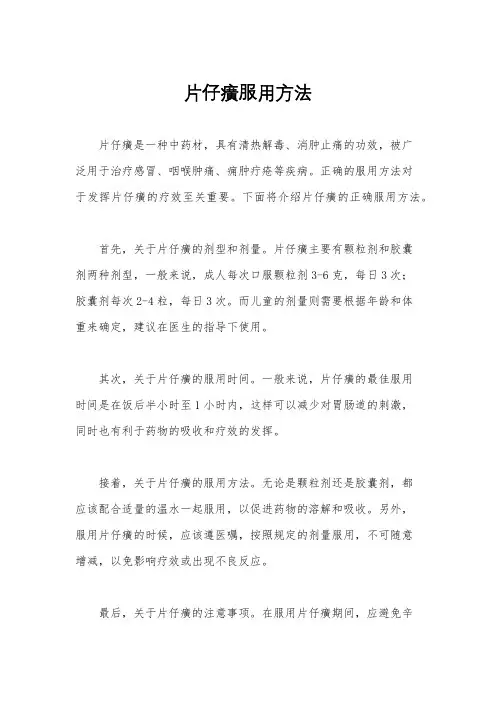 片仔癀服用方法

片仔癀是一种中药材，具有清热解毒、消肿止痛的功效，被广泛用于治疗感冒、咽喉肿痛、痈肿疔疮等疾病。正确的服用方法对于发挥片仔癀的疗效至关重要。下面将介绍片仔癀的正确服用方法。

首先，关于片仔癀的剂型和剂量。片仔癀主要有颗粒剂和胶囊剂两种剂型，一般来说，成人每次口服颗粒剂3-6克，每日3次；胶囊剂每次2-4粒，每日3次。而儿童的剂量则需要根据年龄和体重来确定，建议在医生的指导下使用。

其次，关于片仔癀的服用时间。一般来说，片仔癀的最佳服用时间是在饭后半小时至1小时内，这样可以减少对胃肠道的刺激，同时也有利于药物的吸收和疗效的发挥。

接着，关于片仔癀的服用方法。无论是颗粒剂还是胶囊剂，都应该配合适量的温水一起服用，以促进药物的溶解和吸收。另外，服用片仔癀的时候，应该遵医嘱，按照规定的剂量服用，不可随意增减，以免影响疗效或出现不良反应。

最后，关于片仔癀的注意事项。在服用片仔癀期间，应避免辛